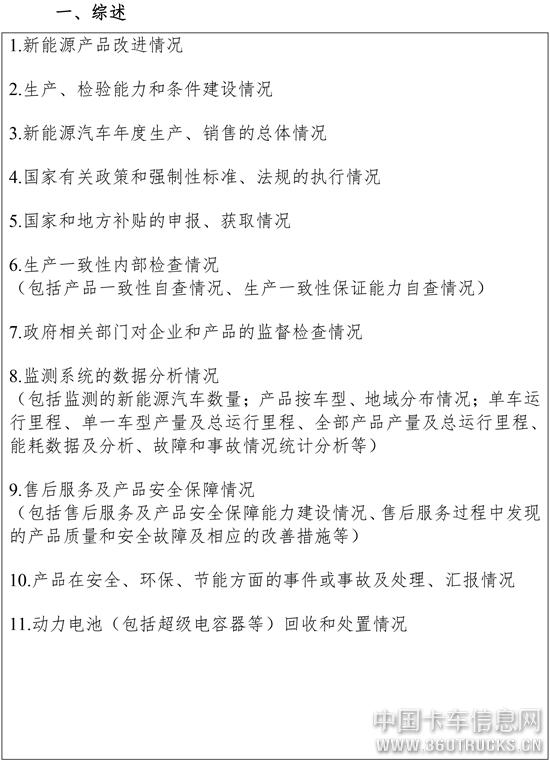 一、综述

1.新能源产品改进情况

2.生产、检验能力和条件建设情况

3.新能源汽车年度生产、销售的总体情况

4.国家有关政策和强制性标准、法规的执行情况

5.国家和地方补贴的申报、获取情况

6.生产一致性内部检查情况
（包括产品一致性自查情况、生产一致性保证能力自查情况）

7.政府相关部门对企业和产品的监督检查情况

8.监测系统的数据分析情况
（包括监测的新能源汽车数量；产品按车型、地域分布情况；单车运行里程、单一车型产量及总运行里程、全部产品产量及总运行里程、能耗数据及分析、故障和事故情况统计分析等）

9.售后服务及产品安全保障情况
（包括售后服务及产品安全保障能力建设情况、售后服务过程中发现的产品质量和安全故障及相应的改善措施等）

10.产品在安全、环保、节能方面的事件或事故及处理、汇报情况

11.动力电池（包括超级电容器等）回收和处置情况

中国卡车信息网
WWW.360TRUCKS.CN